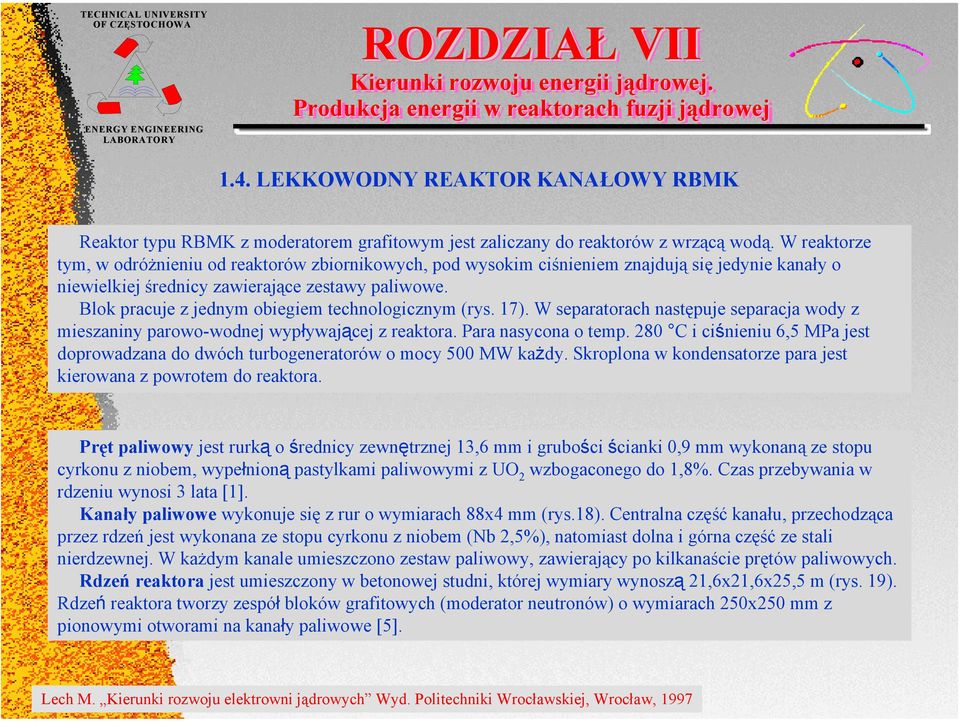 TECHNICAL UNIVERSITY OF CZĘSTOCHOWA

ENERGY ENGINEERING LABORATORY

ROZDZIAŁ VII

Kierunki rozwoju energii jądrowej.
Produkcja energii w reaktorach fuzji jądrowej

1.4. LEKKOWODNY REAKTOR KANAŁOWY RBMK

Reaktor typu RBMK z moderatorem grafitowym jest zaliczany do reaktorów z wrzącą wodą. W reaktorze tym, w odróżnieniu od reaktorów zbiornikowych, pod wysokim ciśnieniem znajdują się jedynie kanały o niewielkiej średnicy zawierające zestawy paliwowe.

Blok pracuje z jednym obiegiem technologicznym (rys. 17). W separatorach następuje separacja wody z mieszaniny parowo-wodnej wypływającej z reaktora. Para nasycona o temp. 280 °C i ciśnieniu 6,5 MPa jest doprowadzana do dwóch turbogeneratorów o mocy 500 MW każdy. Skroplona w kondensatorze para jest kierowana z powrotem do reaktora.

Pręt paliwowy jest rurką o średnicy zewnętrznej 13,6 mm i grubości ścianki 0,9 mm wykonaną ze stopu cyrkonu z niobem, wypełnioną pastylkami paliwowymi z $UO_2$ wzbogaconego do 1,8%. Czas przebywania w rdzeniu wynosi 3 lata [1].

Kanały paliwowe wykonuje się z rur o wymiarach 88x4 mm (rys.18). Centralna część kanału, przechodząca przez rdzeń jest wykonana ze stopu cyrkonu z niobem (Nb 2,5%), natomiast dolna i górna część ze stali nierdzewnej. W każdym kanale umieszczono zestaw paliwowy, zawierający po kilkanaście prętów paliwowych.

Rdzeń reaktora jest umieszczony w betonowej studni, której wymiary wynoszą 21,6x21,6x25,5 m (rys. 19). Rdzeń reaktora tworzy zespół bloków grafitowych (moderator neutronów) o wymiarach 250x250 mm z pionowymi otworami na kanały paliwowe [5].

Lech M. „Kierunki rozwoju elektrowni jądrowych” Wyd. Politechniki Wrocławskiej, Wrocław, 1997